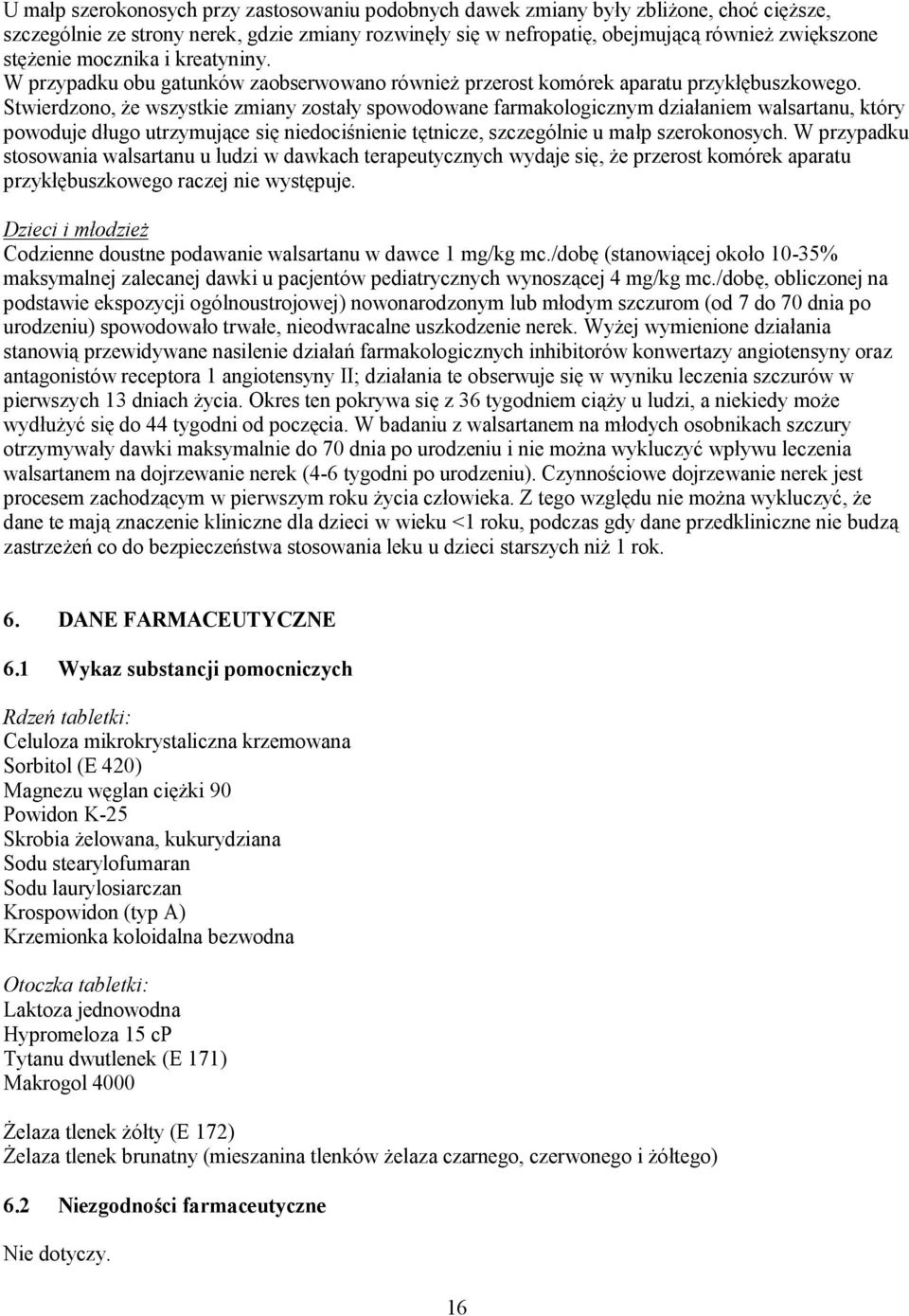 U małp szerokonosych przy zastosowaniu podobnych dawek zmiany były zbliżone, choć cięższe, szczególnie ze strony nerek, gdzie zmiany rozwinęły się w nefropatię, obejmującą również zwiększone stężenie mocznika i kreatyniny. W przypadku obu gatunków zaobserwowano również przerost komórek aparatu przykłębuszkowego. Stwierdzono, że wszystkie zmiany zostały spowodowane farmakologicznym działaniem walsartanu, który powoduje długo utrzymujące się niedociśnienie tętnicze, szczególnie u małp szerokonosych. W przypadku stosowania walsartanu u ludzi w dawkach terapeutycznych wydaje się, że przerost komórek aparatu przykłębuszkowego raczej nie występuje.

Dzieci i młodzież
Codzienne doustne podawanie walsartanu w dawce 1 mg/kg mc./dobę (stanowiącej około 10-35% maksymalnej zalecanej dawki u pacjentów pediatrycznych wynoszącej 4 mg/kg mc./dobę, obliczonej na podstawie ekspozycji ogólnoustrojowej) nowonarodzonym lub młodym szczurom (od 7 do 70 dnia po urodzeniu) spowodowało trwałe, nieodwracalne uszkodzenie nerek. Wyżej wymienione działania stanowią przewidywane nasilenie działań farmakologicznych inhibitorów konwertazy angiotensyny oraz antagonistów receptora 1 angiotensyny II; działania te obserwuje się w wyniku leczenia szczurów w pierwszych 13 dniach życia. Okres ten pokrywa się z 36 tygodniem ciąży u ludzi, a niekiedy może wydłużyć się do 44 tygodni od poczęcia. W badaniu z walsartanem na młodych osobnikach szczury otrzymywały dawki maksymalnie do 70 dnia po urodzeniu i nie można wykluczyć wpływu leczenia walsartanem na dojrzewanie nerek (4-6 tygodni po urodzeniu). Czynnościowe dojrzewanie nerek jest procesem zachodzącym w pierwszym roku życia człowieka. Z tego względu nie można wykluczyć, że dane te mają znaczenie kliniczne dla dzieci w wieku <1 roku, podczas gdy dane przedkliniczne nie budzą zastrzeżeń co do bezpieczeństwa stosowania leku u dzieci starszych niż 1 rok.

6. DANE FARMACEUTYCZNE

6.1 Wykaz substancji pomocniczych

Rdzeń tabletki:
Celuloza mikrokrystaliczna krzemowana
Sorbitol (E 420)
Magnezu węglan ciężki 90
Powidon K-25
Skrobia żelowana, kukurydziana
Sodu stearylofumaran
Sodu laurylosiarczan
Krospowidon (typ A)
Krzemionka koloidalna bezwodna

Otoczka tabletki:
Laktoza jednowodna
Hypromeloza 15 cP
Tytanu dwutlenek (E 171)
Makrogol 4000

Żelaza tlenek żółty (E 172)
Żelaza tlenek brunatny (mieszanina tlenków żelaza czarnego, czerwonego i żółtego)

6.2 Niezgodności farmaceutyczne

Nie dotyczy.

16